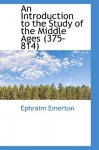 An Introduction to the Study of the Middle Ages (375-814)

Ephraim Emerton